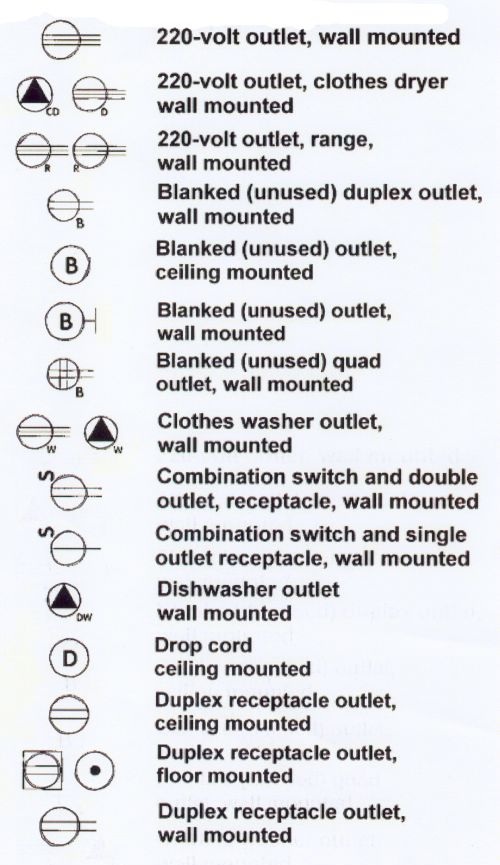 220-volt outlet, wall mounted

CD D 220-volt outlet, clothes dryer wall mounted

R R 220-volt outlet, range, wall mounted

B Blanked (unused) duplex outlet, wall mounted

B Blanked (unused) outlet, ceiling mounted

B Blanked (unused) outlet, wall mounted

B Blanked (unused) quad outlet, wall mounted

W W Clothes washer outlet, wall mounted

S Combination switch and double outlet, receptacle, wall mounted

S Combination switch and single outlet receptacle, wall mounted

DW Dishwasher outlet wall mounted

D Drop cord ceiling mounted

Duplex receptacle outlet, ceiling mounted

Duplex receptacle outlet, floor mounted

Duplex receptacle outlet, wall mounted